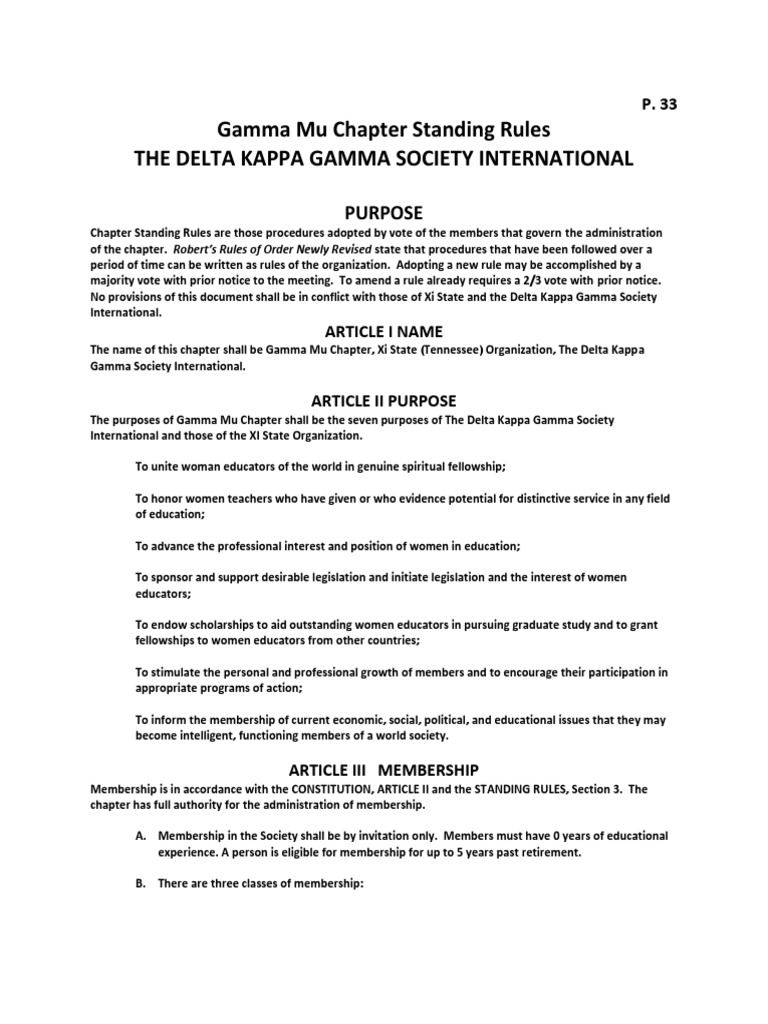 P. 33

Gamma Mu Chapter Standing Rules
THE DELTA KAPPA GAMMA SOCIETY INTERNATIONAL

PURPOSE

Chapter Standing Rules are those procedures adopted by vote of the members that govern the administration of the chapter. Robert's Rules of Order Newly Revised state that procedures that have been followed over a period of time can be written as rules of the organization. Adopting a new rule may be accomplished by a majority vote with prior notice to the meeting. To amend a rule already requires a 2/3 vote with prior notice. No provisions of this document shall be in conflict with those of Xi State and the Delta Kappa Gamma Society International.

ARTICLE I NAME

The name of this chapter shall be Gamma Mu Chapter, Xi State (Tennessee) Organization, The Delta Kappa Gamma Society International.

ARTICLE II PURPOSE

The purposes of Gamma Mu Chapter shall be the seven purposes of The Delta Kappa Gamma Society International and those of the XI State Organization.

To unite woman educators of the world in genuine spiritual fellowship;

To honor women teachers who have given or who evidence potential for distinctive service in any field of education;

To advance the professional interest and position of women in education;

To sponsor and support desirable legislation and initiate legislation and the interest of women educators;

To endow scholarships to aid outstanding women educators in pursuing graduate study and to grant fellowships to women educators from other countries;

To stimulate the personal and professional growth of members and to encourage their participation in appropriate programs of action;

To inform the membership of current economic, social, political, and educational issues that they may become intelligent, functioning members of a world society.

ARTICLE III MEMBERSHIP

Membership is in accordance with the CONSTITUTION, ARTICLE II and the STANDING RULES, Section 3. The chapter has full authority for the administration of membership.

A. Membership in the Society shall be by invitation only. Members must have 0 years of educational experience. A person is eligible for membership for up to 5 years past retirement.

B. There are three classes of membership: